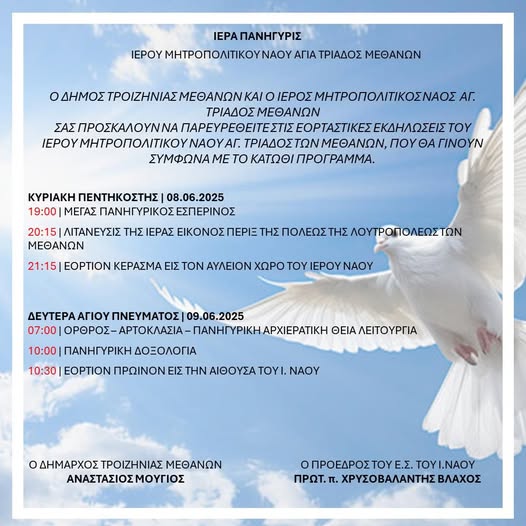 ΙΕΡΑ ΠΑΝΗΓΥΡΙΣ
ΙΕΡΟΥ ΜΗΤΡΟΠΟΛΙΤΙΚΟΥ ΝΑΟΥ ΑΓΙΑ ΤΡΙΑΔΟΣ ΜΕΘΑΝΩΝ

Ο ΔΗΜΟΣ ΤΡΟΙΖΗΝΙΑΣ ΜΕΘΑΝΩΝ ΚΑΙ Ο ΙΕΡΟΣ ΜΗΤΡΟΠΟΛΙΤΙΚΟΣ ΝΑΟΣ ΑΓ. ΤΡΙΑΔΟΣ ΜΕΘΑΝΩΝ
ΣΑΣ ΠΡΟΣΚΑΛΟΥΝ ΝΑ ΠΑΡΕΥΡΕΘΕΙΤΕ ΣΤΙΣ ΕΟΡΤΑΣΤΙΚΕΣ ΕΚΔΗΛΩΣΕΙΣ ΤΟΥ ΙΕΡΟΥ ΜΗΤΡΟΠΟΛΙΤΙΚΟΥ ΝΑΟΥ ΑΓ. ΤΡΙΑΔΟΣ ΤΩΝ ΜΕΘΑΝΩΝ, ΠΟΥ ΘΑ ΓΙΝΟΥΝ ΣΥΜΦΩΝΑ ΜΕ ΤΟ ΚΑΤΩΘΙ ΠΡΟΓΡΑΜΜΑ.

ΚΥΡΙΑΚΗ ΠΕΝΤΗΚΟΣΤΗΣ | 08.06.2025
19:00 | ΜΕΓΑΣ ΠΑΝΗΓΥΡΙΚΟΣ ΕΣΠΕΡΙΝΟΣ
20:15 | ΛΙΤΑΝΕΥΣΙΣ ΤΗΣ ΙΕΡΑΣ ΕΙΚΟΝΟΣ ΠΕΡΙΞ ΤΗΣ ΠΟΛΕΩΣ ΤΗΣ ΛΟΥΤΡΟΠΟΛΕΩΣ ΤΩΝ ΜΕΘΑΝΩΝ
21:15 | ΕΟΡΤΙΟΝ ΚΕΡΑΣΜΑ ΕΙΣ ΤΟΝ ΑΥΛΕΙΟΝ ΧΩΡΟ ΤΟΥ ΙΕΡΟΥ ΝΑΟΥ

ΔΕΥΤΕΡΑ ΑΓΙΟΥ ΠΝΕΥΜΑΤΟΣ | 09.06.2025
07:00 | ΟΡΘΡΟΣ – ΑΡΤΟΚΛΑΣΙΑ – ΠΑΝΗΓΥΡΙΚΗ ΑΡΧΙΕΡΑΤΙΚΗ ΘΕΙΑ ΛΕΙΤΟΥΡΓΙΑ
10:00 | ΠΑΝΗΓΥΡΙΚΗ ΔΟΞΟΛΟΓΙΑ
10:30 | ΕΟΡΤΙΟΝ ΠΡΩΙΝΟΝ ΕΙΣ ΤΗΝ ΑΙΘΟΥΣΑ ΤΟΥ Ι. ΝΑΟΥ

Ο ΔΗΜΑΡΧΟΣ ΤΡΟΙΖΗΝΙΑΣ ΜΕΘΑΝΩΝ
ΑΝΑΣΤΑΣΙΟΣ ΜΟΥΓΙΟΣ

Ο ΠΡΟΕΔΡΟΣ ΤΟΥ Ε.Σ. ΤΟΥ Ι.ΝΑΟΥ
ΠΡΩΤ. π. ΧΡΥΣΟΒΑΛΑΝΤΗΣ ΒΛΑΧΟΣ